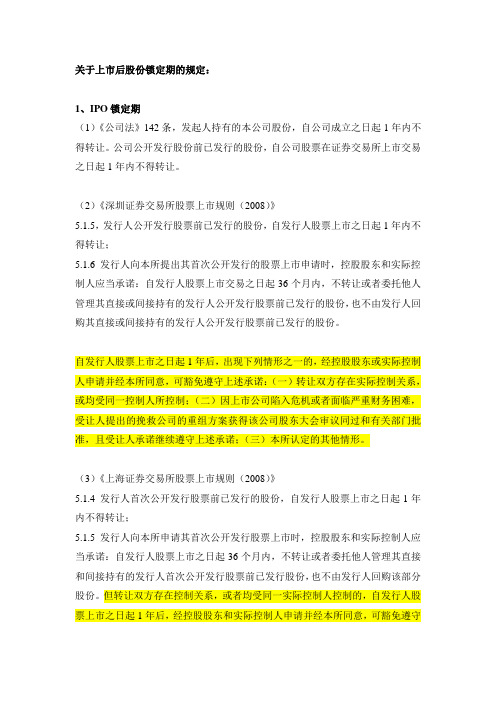 关于上市后股份锁定期的规定：

1、IPO 锁定期

（1）《公司法》142 条，发起人持有的本公司股份，自公司成立之日起 1 年内不得转让。公司公开发行股份前已发行的股份，自公司股票在证券交易所上市交易之日起 1 年内不得转让。

（2）《深圳证券交易所股票上市规则（2008）》

5.1.5，发行人公开发行股票前已发行的股份，自发行人股票上市之日起 1 年内不得转让；

5.1.6 发行人向本所提出其首次公开发行的股票上市申请时，控股股东和实际控制人应当承诺：自发行人股票上市交易之日起 36 个月内，不转让或者委托他人管理其直接或间接持有的发行人公开发行股票前已发行的股份，也不由发行人回购其直接或间接持有的发行人公开发行股票前已发行的股份。

自发行人股票上市之日起 1 年后，出现下列情形之一的，经控股股东或实际控制人申请并经本所同意，可豁免遵守上述承诺：（一）转让双方存在实际控制关系，或均受同一控制人所控制；（二）因上市公司陷入危机或者面临严重财务困难，受让人提出的挽救公司的重组方案获得该公司股东大会审议同过和有关部门批准，且受让人承诺继续遵守上述承诺；（三）本所认定的其他情形。

（3）《上海证券交易所股票上市规则（2008）》

5.1.4 发行人首次公开发行股票前已发行的股份，自发行人股票上市之日起 1 年内不得转让；

5.1.5 发行人向本所申请其首次公开发行股票上市时，控股股东和实际控制人应当承诺：自发行人股票上市之日起 36 个月内，不转让或者委托他人管理其直接和间接持有的发行人首次公开发行股票前已发行股份，也不由发行人回购该部分股份。但转让双方存在控制关系，或者均受同一实际控制人控制的，自发行人股票上市之日起 1 年后，经控股股东和实际控制人申请并经本所同意，可豁免遵守